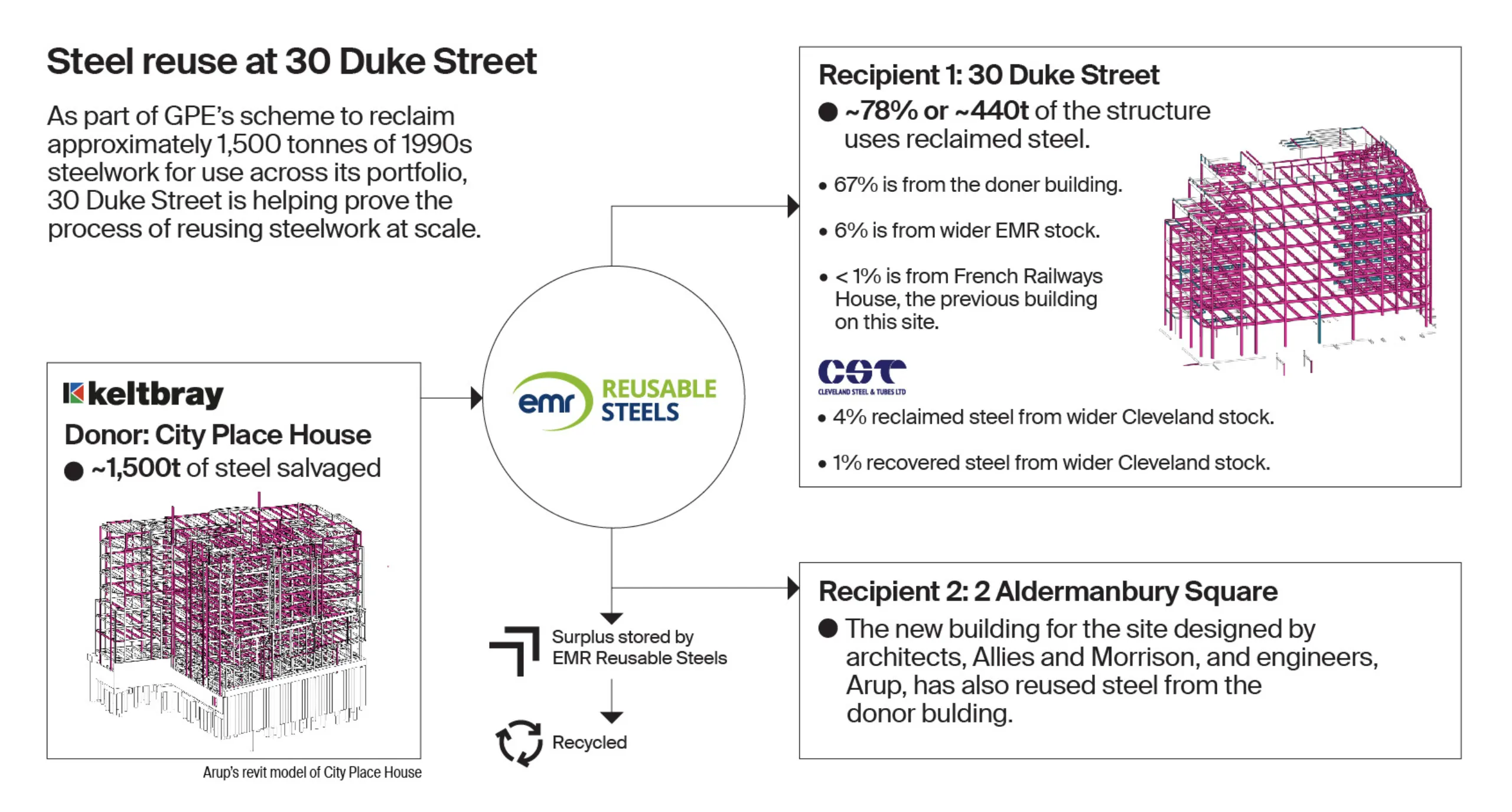 Steel reuse at 30 Duke Street

As part of GPE's scheme to reclaim approximately 1,500 tonnes of 1990s steelwork for use across its portfolio, 30 Duke Street is helping prove the process of reusing steelwork at scale.

keltbray
Donor: City Place House
● ~1,500t of steel salvaged

Arup's revit model of City Place House

emr REUSABLE STEELS

Surplus stored by EMR Reusable Steels

Recycled

Recipient 1: 30 Duke Street
● ~78% or ~440t of the structure uses reclaimed steel.

• 67% is from the doner building.

• 6% is from wider EMR stock.

• < 1% is from French Railways House, the previous building on this site.

CST
CLEVELAND STEEL & TUBES LTD

• 4% reclaimed steel from wider Cleveland stock.

• 1% recovered steel from wider Cleveland stock.

Recipient 2: 2 Aldermanbury Square
● The new building for the site designed by architects, Allies and Morrison, and engineers, Arup, has also reused steel from the donor bulding.